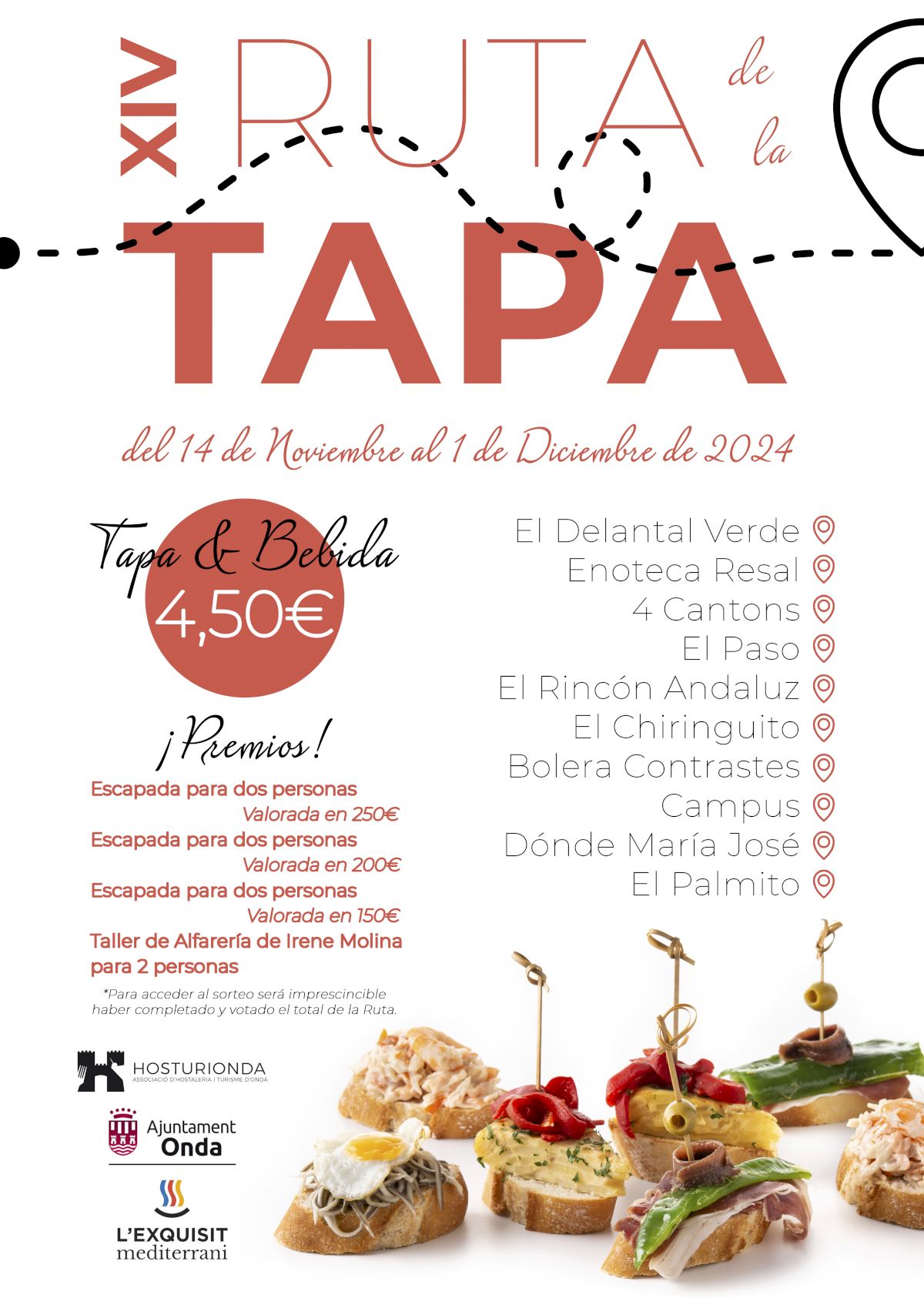 XIV RUTA de la TAPA

del 14 de Noviembre al 1 de Diciembre de 2024

Tapa & Bebida
4,50€

¡Premios!

Escapada para dos personas
Valorada en 250€
Escapada para dos personas
Valorada en 200€
Escapada para dos personas
Valorada en 150€
Taller de Alfarería de Irene Molina para 2 personas

*Para acceder al sorteo será imprescincible haber completado y votado el total de la Ruta.

El Delantal Verde
Enoteca Resal
4 Cantons
El Paso
El Rincón Andaluz
El Chiringuito
Bolera Contrastes
Campus
Dónde María José
El Palmito

HOSTURIONDA
ASSOCIACIÓ D'HOSTALERIA I TURISME D'ONDA

Ajuntament
Onda

L'EXQUISIT
mediterrani